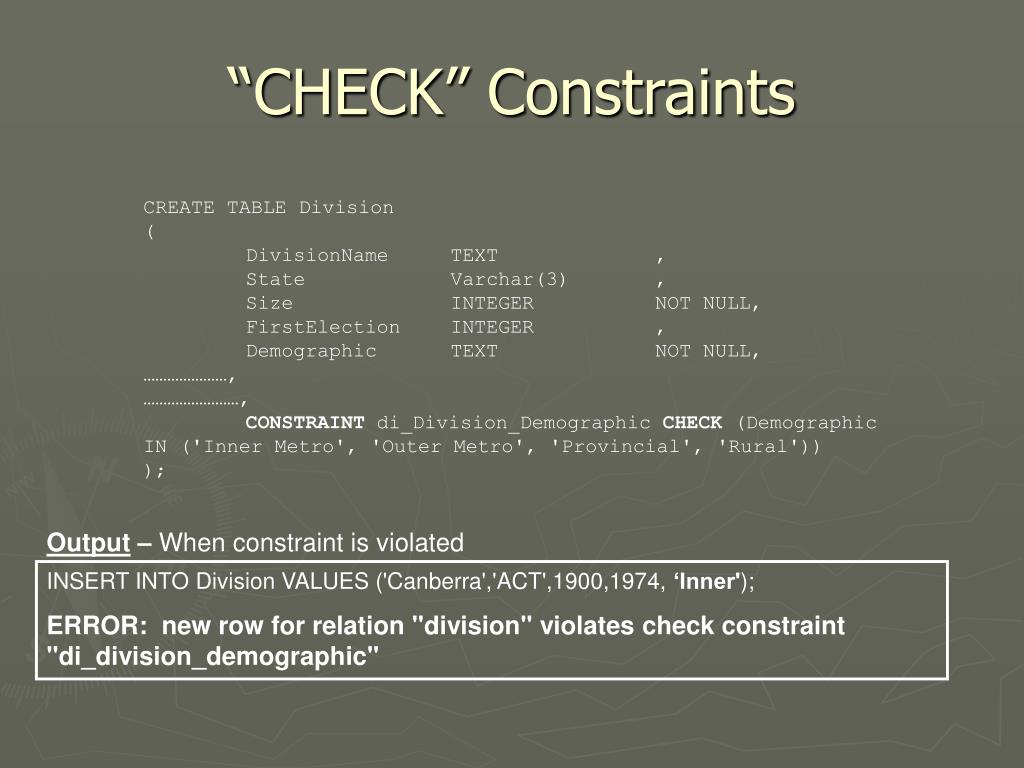 “CHECK” Constraints

CREATE TABLE Division
(
DivisionName TEXT ,
State Varchar(3) ,
Size INTEGER NOT NULL,
FirstElection INTEGER ,
Demographic TEXT NOT NULL,
…………………,
……………………,
CONSTRAINT di_Division_Demographic CHECK (Demographic IN ('Inner Metro', 'Outer Metro', 'Provincial', 'Rural'))
);

Output – When constraint is violated

INSERT INTO Division VALUES ('Canberra','ACT',1900,1974, ‘Inner');

ERROR: new row for relation "division" violates check constraint "di_division_demographic"